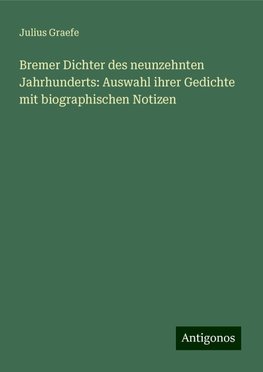 Julius Graefe

Bremer Dichter des neunzehnten Jahrhunderts: Auswahl ihrer Gedichte mit biographischen Notizen

Antigonos